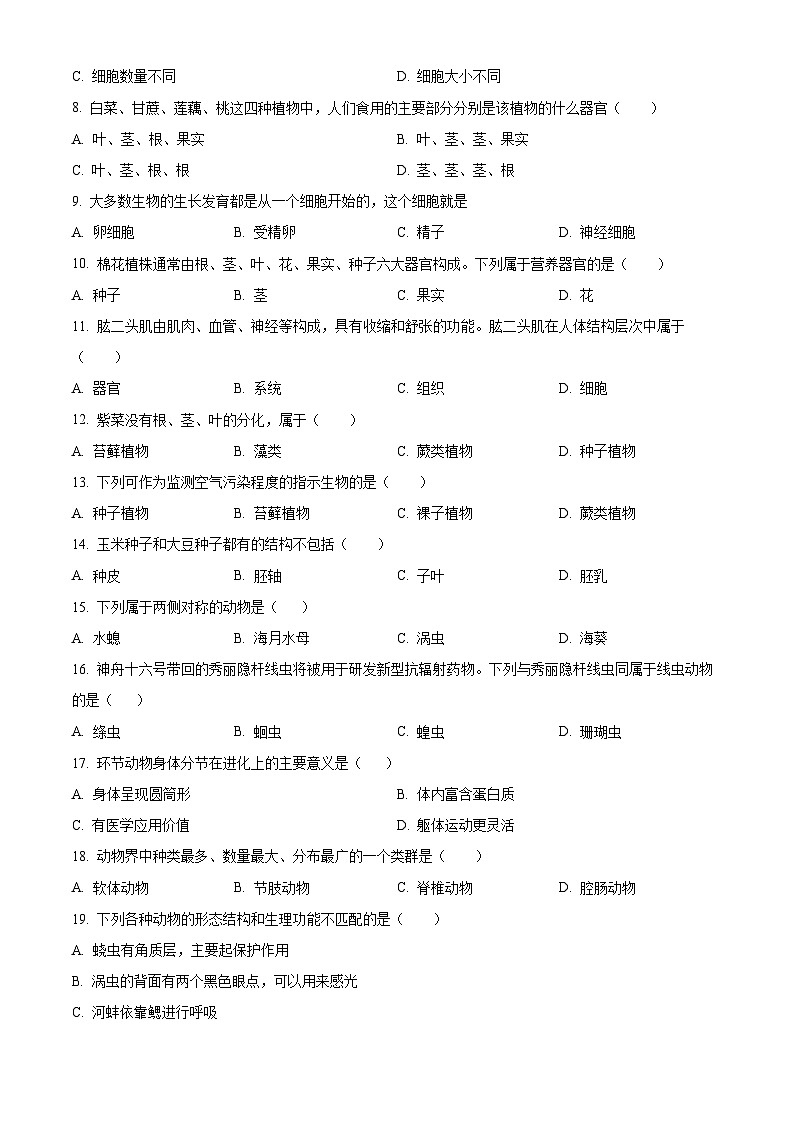 C. 细胞数量不同　　D. 细胞大小不同

8. 白菜、甘蔗、莲藕、桃这四种植物中，人们食用的主要部分分别是该植物的什么器官（　　）

A. 叶、茎、根、果实　　B. 叶、茎、茎、果实

C. 叶、茎、根、根　　D. 茎、茎、茎、根

9. 大多数生物的生长发育都是从一个细胞开始的，这个细胞就是

A. 卵细胞　　B. 受精卵　　C. 精子　　D. 神经细胞

10. 棉花植株通常由根、茎、叶、花、果实、种子六大器官构成。下列属于营养器官的是（　　）

A. 种子　　B. 茎　　C. 果实　　D. 花

11. 肱二头肌由肌肉、血管、神经等构成，具有收缩和舒张的功能。肱二头肌在人体结构层次中属于（　　）

A. 器官　　B. 系统　　C. 组织　　D. 细胞

12. 紫菜没有根、茎、叶的分化，属于（　　）

A. 苔藓植物　　B. 藻类　　C. 蕨类植物　　D. 种子植物

13. 下列可作为监测空气污染程度的指示生物的是（　　）

A. 种子植物　　B. 苔藓植物　　C. 裸子植物　　D. 蕨类植物

14. 玉米种子和大豆种子都有的结构不包括（　　）

A. 种皮　　B. 胚轴　　C. 子叶　　D. 胚乳

15. 下列属于两侧对称的动物是（　　）

A. 水螅　　B. 海月水母　　C. 涡虫　　D. 海葵

16. 神舟十六号带回的秀丽隐杆线虫将被用于研发新型抗辐射药物。下列与秀丽隐杆线虫同属于线虫动物的是（　　）

A. 绦虫　　B. 蛔虫　　C. 蝗虫　　D. 珊瑚虫

17. 环节动物身体分节在进化上的主要意义是（　　）

A. 身体呈现圆筒形　　B. 体内富含蛋白质

C. 有医学应用价值　　D. 躯体运动更灵活

18. 动物界中种类最多、数量最大、分布最广的一个类群是（　　）

A. 软体动物　　B. 节肢动物　　C. 脊椎动物　　D. 腔肠动物

19. 下列各种动物的形态结构和生理功能不匹配的是（　　）

A. 蛲虫有角质层，主要起保护作用

B. 涡虫的背面有两个黑色眼点，可以用来感光

C. 河蚌依靠鳃进行呼吸